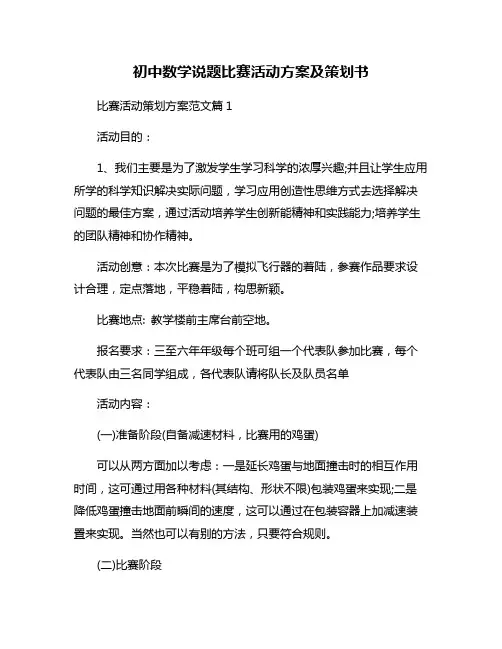 初中数学说题比赛活动方案及策划书

比赛活动策划方案范文篇 1

活动目的：

1、我们主要是为了激发学生学习科学的浓厚兴趣;并且让学生应用所学的科学知识解决实际问题，学习应用创造性思维方式去选择解决问题的最佳方案，通过活动培养学生创新能精神和实践能力;培养学生的团队精神和协作精神。

活动创意：本次比赛是为了模拟飞行器的着陆，参赛作品要求设计合理，定点落地，平稳着陆，构思新颖。

比赛地点: 教学楼前主席台前空地。

报名要求：三至六年年级每个班可组一个代表队参加比赛，每个代表队由三名同学组成，各代表队请将队长及队员名单

活动内容：

(一)准备阶段(自备减速材料，比赛用的鸡蛋)

可以从两方面加以考虑：一是延长鸡蛋与地面撞击时的相互作用时间，这可通过用各种材料(其结构、形状不限)包装鸡蛋来实现;二是降低鸡蛋撞击地面前瞬间的速度，这可以通过在包装容器上加减速装置来实现。当然也可以有别的方法，只要符合规则。

(二)比赛阶段